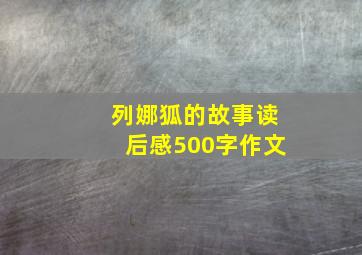 列娜狐的故事读后感500字作文